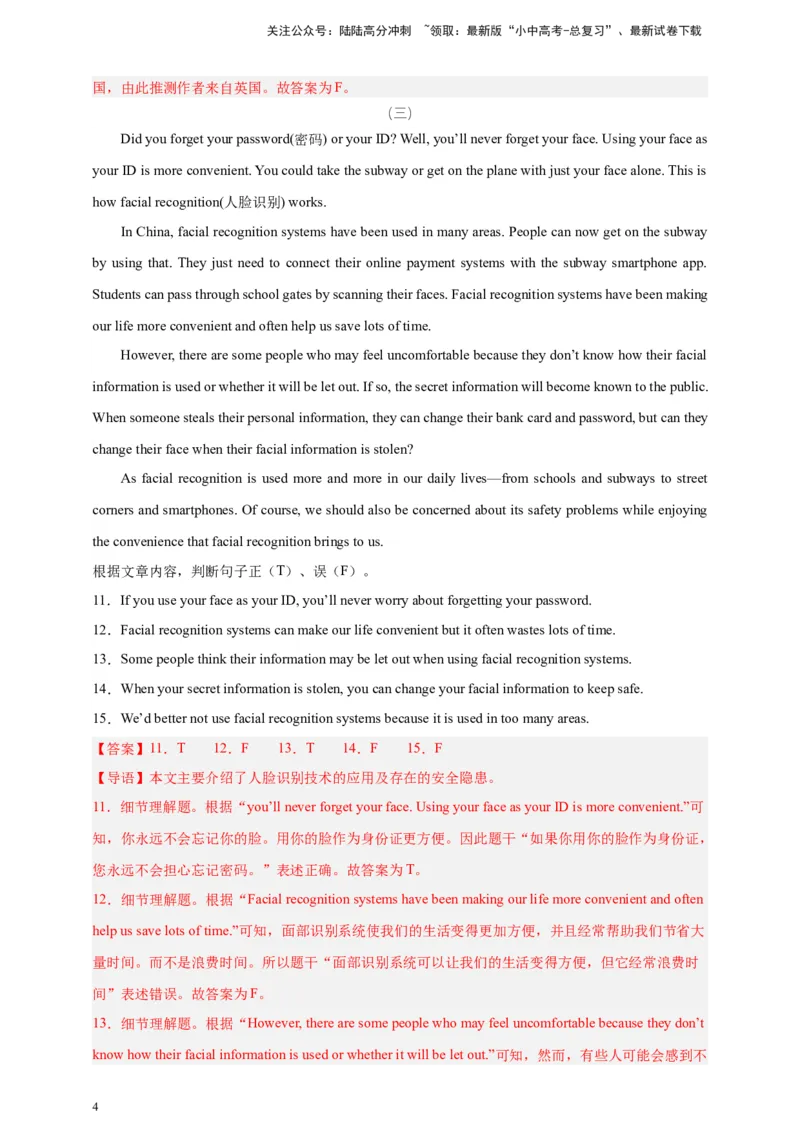 关注公众号：陆陆高分冲刺 ~领取：最新版“小中高考-总复习”、最新试卷下载

国，由此推测作者来自英国。故答案为F。

（三）

Did you forget your password(密码) or your ID? Well, you’ll never forget your face. Using your face as your ID is more convenient. You could take the subway or get on the plane with just your face alone. This is how facial recognition(人脸识别) works.

In China, facial recognition systems have been used in many areas. People can now get on the subway by using that. They just need to connect their online payment systems with the subway smartphone app. Students can pass through school gates by scanning their faces. Facial recognition systems have been making our life more convenient and often help us save lots of time.

However, there are some people who may feel uncomfortable because they don’t know how their facial information is used or whether it will be let out. If so, the secret information will become known to the public. When someone steals their personal information, they can change their bank card and password, but can they change their face when their facial information is stolen?

As facial recognition is used more and more in our daily lives—from schools and subways to street corners and smartphones. Of course, we should also be concerned about its safety problems while enjoying the convenience that facial recognition brings to us.

根据文章内容，判断句子正（T）、误（F）。

11．If you use your face as your ID, you’ll never worry about forgetting your password.

12．Facial recognition systems can make our life convenient but it often wastes lots of time.

13．Some people think their information may be let out when using facial recognition systems.

14．When your secret information is stolen, you can change your facial information to keep safe.

15．We’d better not use facial recognition systems because it is used in too many areas.

【答案】11．T 12．F 13．T 14．F 15．F

【导语】本文主要介绍了人脸识别技术的应用及存在的安全隐患。

11．细节理解题。根据“you’ll never forget your face. Using your face as your ID is more convenient.”可知，你永远不会忘记你的脸。用你的脸作为身份证更方便。因此题干“如果你用你的脸作为身份证，您永远不会担心忘记密码。”表述正确。故答案为T。

12．细节理解题。根据“Facial recognition systems have been making our life more convenient and often help us save lots of time.”可知，面部识别系统使我们的生活变得更加方便，并且经常帮助我们节省大量时间。而不是浪费时间。所以题干“面部识别系统可以让我们的生活变得方便，但它经常浪费时间”表述错误。故答案为F。

13．细节理解题。根据“However, there are some people who may feel uncomfortable because they don’t know how their facial information is used or whether it will be let out.”可知，然而，有些人可能会感到不

4